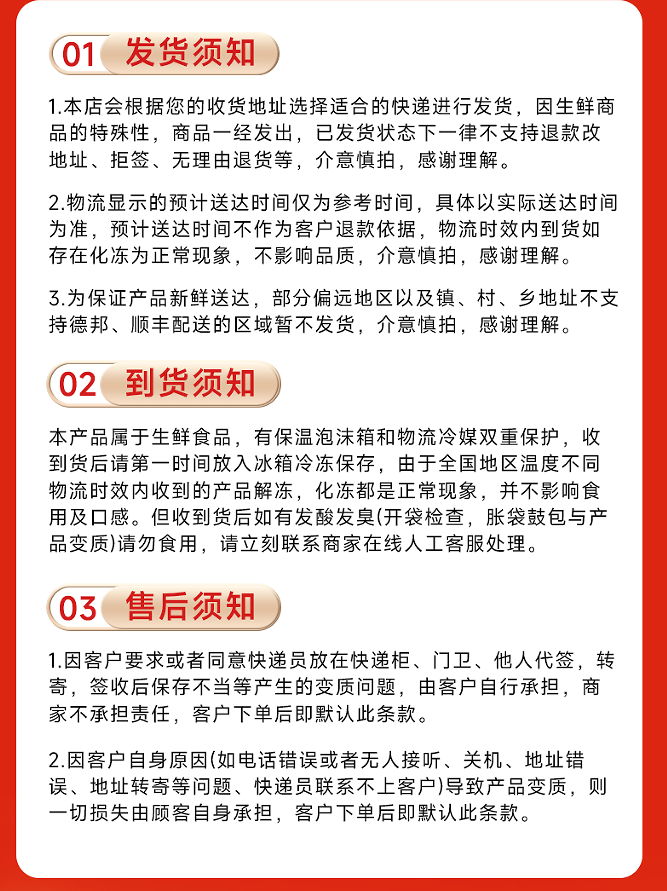 01 发货须知

1.本店会根据您的收货地址选择适合的快递进行发货，因生鲜商品的特殊性，商品一经发出，已发货状态下一律不支持退款改地址、拒签、无理由退货等，介意慎拍，感谢理解。

2.物流显示的预计送达时间仅为参考时间，具体以实际送达时间为准，预计送达时间不作为客户退款依据，物流时效内到货如存在化冻为正常现象，不影响品质，介意慎拍，感谢理解。

3.为保证产品新鲜送达，部分偏远地区以及镇、村、乡地址不支持德邦、顺丰配送的区域暂不发货，介意慎拍，感谢理解。

02 到货须知

本产品属于生鲜食品，有保温泡沫箱和物流冷媒双重保护，收到货后请第一时间放入冰箱冷冻保存，由于全国地区温度不同物流时效内收到的产品解冻，化冻都是正常现象，并不影响食用及口感。但收到货后如有发酸发臭(开袋检查，胀袋鼓包与产品变质)请勿食用，请立刻联系商家在线人工客服处理。

03 售后须知

1.因客户要求或者同意快递员放在快递柜、门卫、他人代签，转寄，签收后保存不当等产生的变质问题，由客户自行承担，商家不承担责任，客户下单后即默认此条款。

2.因客户自身原因(如电话错误或者无人接听、关机、地址错误、地址转寄等问题、快递员联系不上客户)导致产品变质，则一切损失由顾客自身承担，客户下单后即默认此条款。